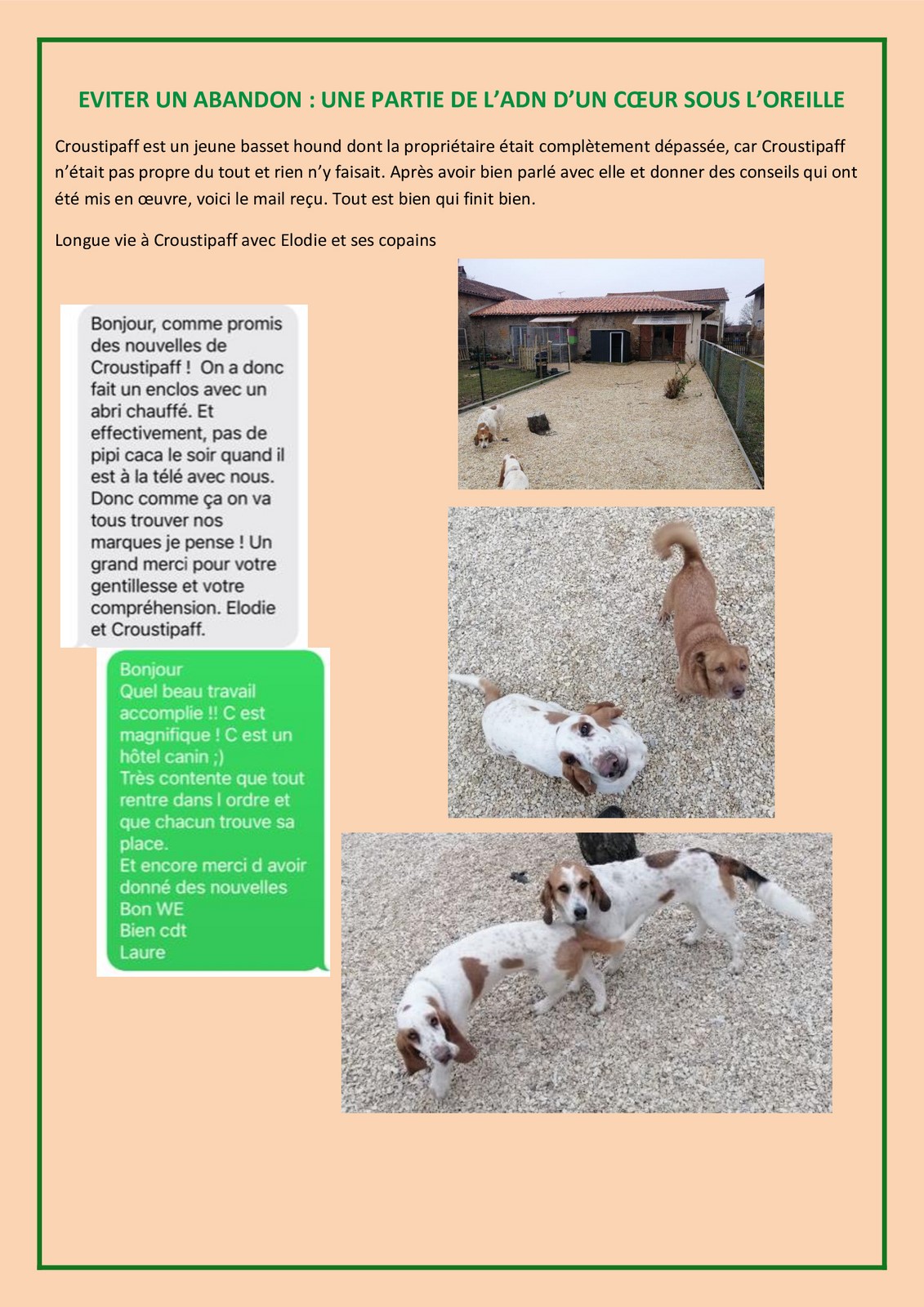 EVITER UN ABANDON : UNE PARTIE DE L'ADN D'UN CŒUR SOUS L'OREILLE

Croustipaff est un jeune basset hound dont la propriétaire était complètement dépassée, car Croustipaff n'était pas propre du tout et rien n'y faisait. Après avoir bien parlé avec elle et donner des conseils qui ont été mis en œuvre, voici le mail reçu. Tout est bien qui finit bien.

Longue vie à Croustipaff avec Elodie et ses copains

Bonjour, comme promis des nouvelles de Croustipaff ! On a donc fait un enclos avec un abri chauffé. Et effectivement, pas de pipi caca le soir quand il est à la télé avec nous. Donc comme ça on va tous trouver nos marques je pense ! Un grand merci pour votre gentillesse et votre compréhension. Elodie et Croustipaff.

Bonjour
Quel beau travail accomplie !! C est magnifique ! C est un hôtel canin ;)
Très contente que tout rentre dans l ordre et que chacun trouve sa place.
Et encore merci d avoir donné des nouvelles
Bon WE
Bien cdt
Laure